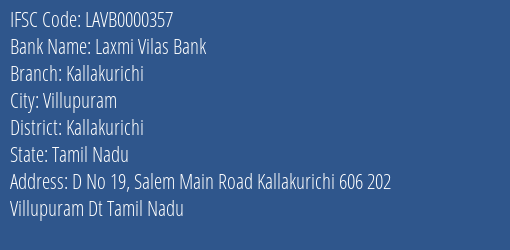 IFSC Code: LAVB0000357
Bank Name: Laxmi Vilas Bank
Branch: Kallakurichi
City: Villupuram
District: Kallakurichi
State: Tamil Nadu
Address: D No 19, Salem Main Road Kallakurichi 606 202 Villupuram Dt Tamil Nadu